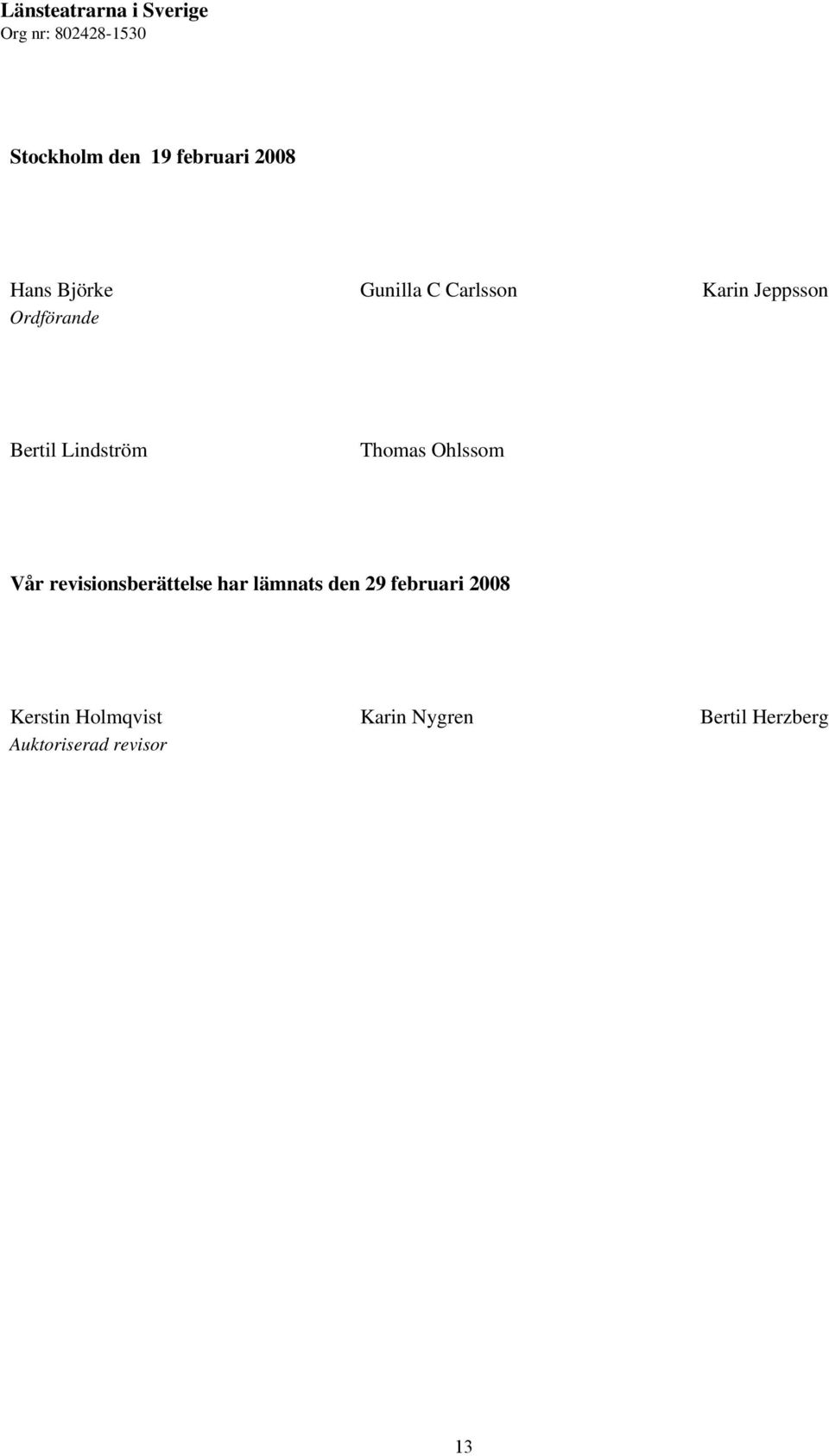 Länsteatrarna i Sverige
Org nr: 802428-1530

Stockholm den 19 februari 2008

Hans Björke
Ordförande

Gunilla C Carlsson

Karin Jeppsson

Bertil Lindström

Thomas Ohlssom

Vår revisionsberättelse har lämnats den 29 februari 2008

Kerstin Holmqvist
Auktoriserad revisor

Karin Nygren

Bertil Herzberg

13